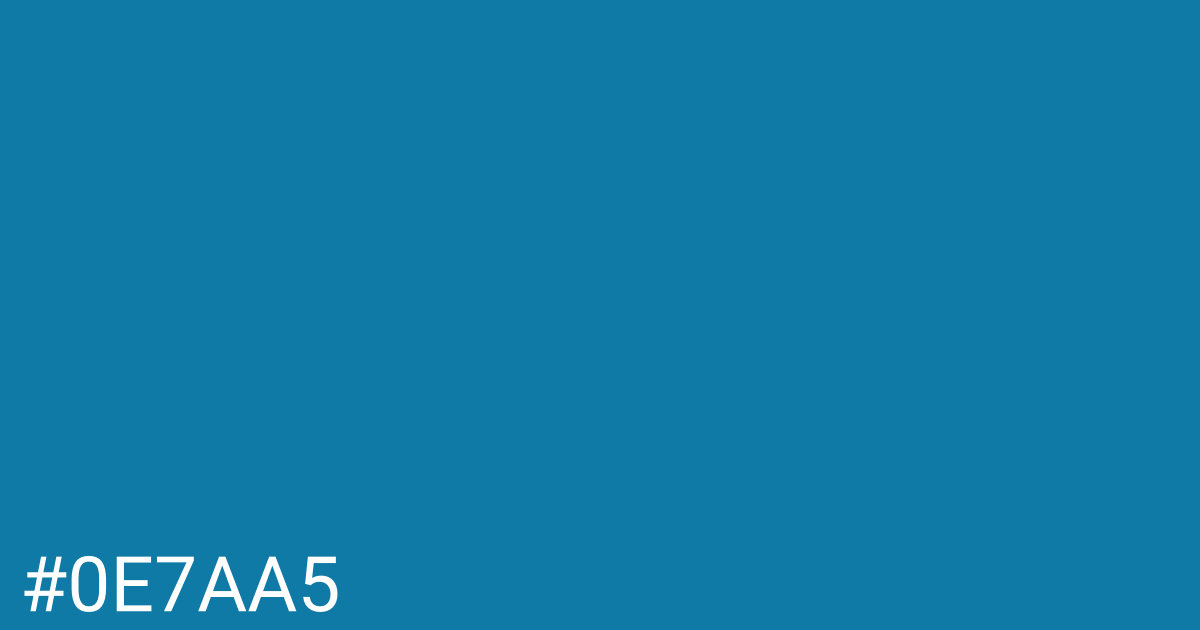 #0E7AA5